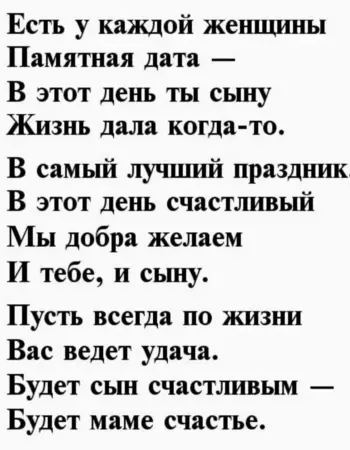 Есть у каждой женщины
Памятная дата —
В этот день ты сыну
Жизнь дала когда-то.

В самый лучший праздник
В этот день счастливый
Мы добра желаем
И тебе, и сыну.

Пусть всегда по жизни
Вас ведет удача.
Будет сын счастливым —
Будет маме счастье.